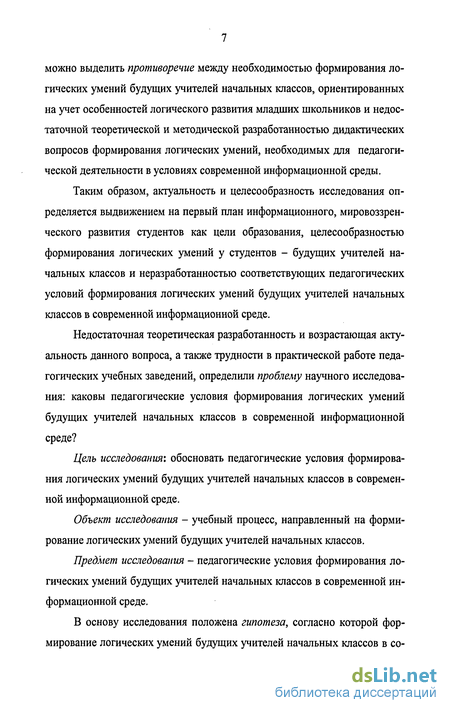 7

можно выделить противоречие между необходимостью формирования логических умений будущих учителей начальных классов, ориентированных на учет особенностей логического развития младших школьников и недостаточной теоретической и методической разработанностью дидактических вопросов формирования логических умений, необходимых для педагогической деятельности в условиях современной информационной среды.

Таким образом, актуальность и целесообразность исследования определяется выдвижением на первый план информационного, мировоззренческого развития студентов как цели образования, целесообразностью формирования логических умений у студентов – будущих учителей начальных классов и неразработанностью соответствующих педагогических условий формирования логических умений будущих учителей начальных классов в современной информационной среде.

Недостаточная теоретическая разработанность и возрастающая актуальность данного вопроса, а также трудности в практической работе педагогических учебных заведений, определили проблему научного исследования: каковы педагогические условия формирования логических умений будущих учителей начальных классов в современной информационной среде?

Цель исследования: обосновать педагогические условия формирования логических умений будущих учителей начальных классов в современной информационной среде.

Объект исследования – учебный процесс, направленный на формирование логических умений будущих учителей начальных классов.

Предмет исследования – педагогические условия формирования логических умений будущих учителей начальных классов в современной информационной среде.

В основу исследования положена гипотеза, согласно которой формирование логических умений будущих учителей начальных классов в со-

dsLib.net
библиотека диссертаций